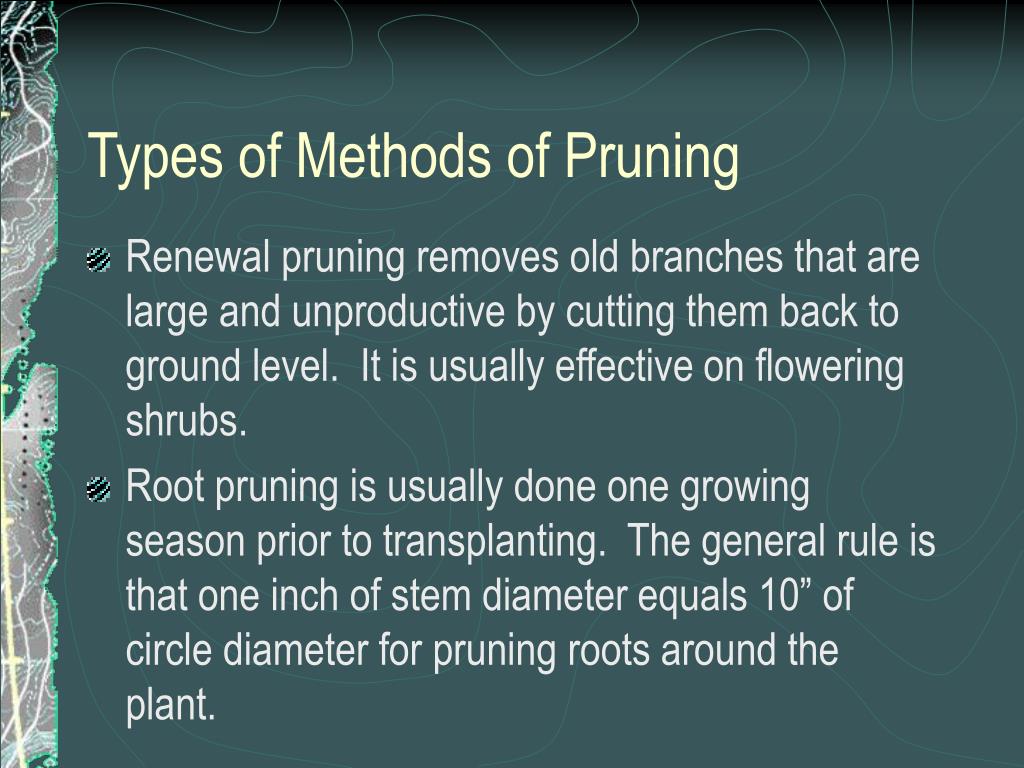 Types of Methods of Pruning

Renewal pruning removes old branches that are large and unproductive by cutting them back to ground level.  It is usually effective on flowering shrubs.

Root pruning is usually done one growing season prior to transplanting.  The general rule is that one inch of stem diameter equals 10” of circle diameter for pruning roots around the plant.